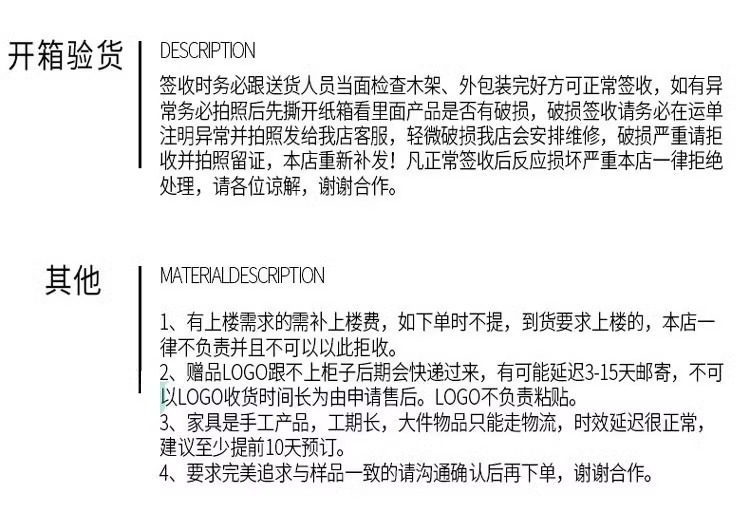 开箱验货

DESCRIPTION

签收时务必跟送货人员当面检查木架、外包装完好方可正常签收，如有异常务必拍照后先撕开纸箱看里面产品是否有破损，破损签收请务必在运单注明异常并拍照发给我店客服，轻微破损我店会安排维修，破损严重请拒收并拍照留证，本店重新补发！凡正常签收后反应损坏严重本店一律拒绝处理，请各位谅解，谢谢合作。

其他

MATERIALDESCRIPTION

1、有上楼需求的需补上楼费，如下单时不提，到货要求上楼的，本店一律不负责并且不可以以此拒收。
2、赠品LOGO跟不上柜子后期会快递过来，有可能延迟3-15天邮寄，不可以LOGO收货时间长为由申请售后。LOGO不负责粘贴。
3、家具是手工产品，工期长，大件物品只能走物流，时效延迟很正常，建议至少提前10天预订。
4、要求完美追求与样品一致的请沟通确认后再下单，谢谢合作。